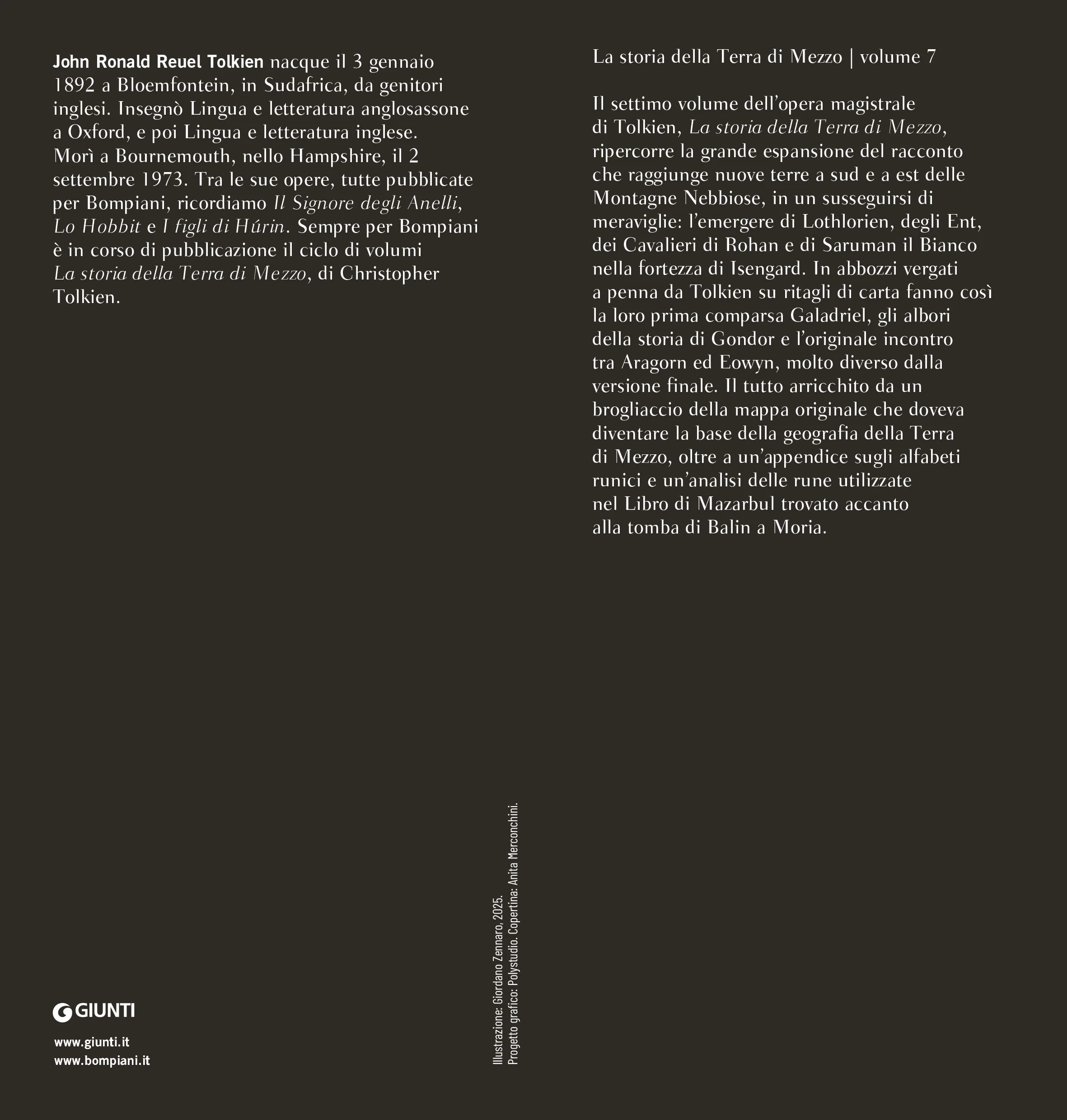 John Ronald Reuel Tolkien nacque il 3 gennaio 1892 a Bloemfontein, in Sudafrica, da genitori inglesi. Insegnò Lingua e letteratura anglosassone a Oxford, e poi Lingua e letteratura inglese. Morì a Bournemouth, nello Hampshire, il 2 settembre 1973. Tra le sue opere, tutte pubblicate per Bompiani, ricordiamo Il Signore degli Anelli, Lo Hobbit e I figli di Húrin. Sempre per Bompiani è in corso di pubblicazione il ciclo di volumi La storia della Terra di Mezzo, di Christopher Tolkien.

GIUNTI

www.giunti.it
www.bompiani.it

Illustrazione: Giordano Zennaro, 2025.
Progetto grafico: Polystudio. Copertina: Anita Merconchini.

La storia della Terra di Mezzo | volume 7

Il settimo volume dell'opera magistrale di Tolkien, La storia della Terra di Mezzo, ripercorre la grande espansione del racconto che raggiunge nuove terre a sud e a est delle Montagne Nebbiose, in un susseguirsi di meraviglie: l'emergere di Lothlorien, degli Ent, dei Cavalieri di Rohan e di Saruman il Bianco nella fortezza di Isengard. In abbozzi vergati a penna da Tolkien su ritagli di carta fanno così la loro prima comparsa Galadriel, gli albori della storia di Gondor e l'originale incontro tra Aragorn ed Eowyn, molto diverso dalla versione finale. Il tutto arricchito da un brogliaccio della mappa originale che doveva diventare la base della geografia della Terra di Mezzo, oltre a un'appendice sugli alfabeti runici e un'analisi delle rune utilizzate nel Libro di Mazarbul trovato accanto alla tomba di Balin a Moria.